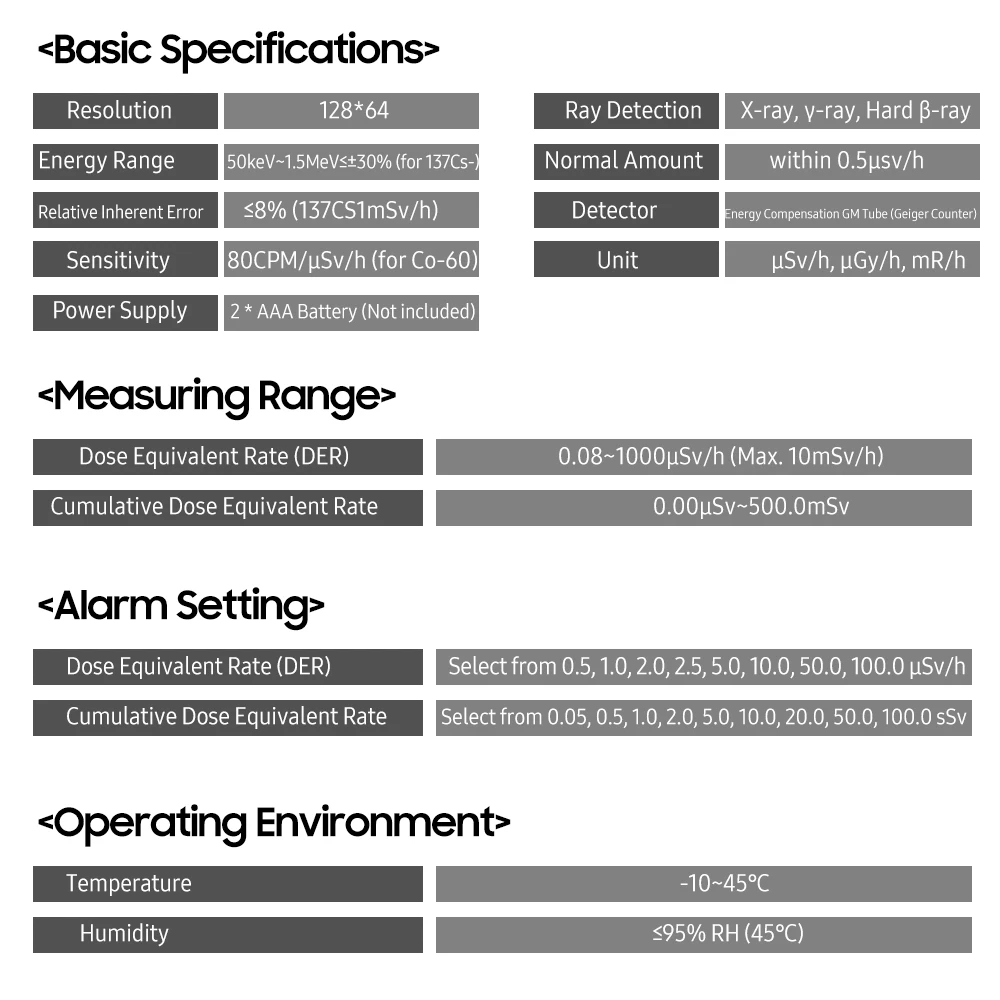 <Basic Specifications>

Resolution
128*64

Energy Range
50keV~1.5MeV≤±30% (for 137Cs-)

Relative Inherent Error
≤8% (137CS1mSv/h)

Sensitivity
80CPM/μSv/h (for Co-60)

Power Supply
2 * AAA Battery (Not included)

Ray Detection
X-ray, γ-ray, Hard β-ray

Normal Amount
within 0.5μsv/h

Detector
Energy Compensation GM Tube (Geiger Counter)

Unit
μSv/h, μGy/h, mR/h

<Measuring Range>

Dose Equivalent Rate (DER)
0.08~1000μSv/h (Max. 10mSv/h)

Cumulative Dose Equivalent Rate
0.00μSv~500.0mSv

<Alarm Setting>

Dose Equivalent Rate (DER)
Select from 0.5, 1.0, 2.0, 2.5, 5.0, 10.0, 50.0, 100.0 μSv/h

Cumulative Dose Equivalent Rate
Select from 0.05, 0.5, 1.0, 2.0, 5.0, 10.0, 20.0, 50.0, 100.0 sSv

<Operating Environment>

Temperature
-10~45℃

Humidity
≤95% RH (45℃)